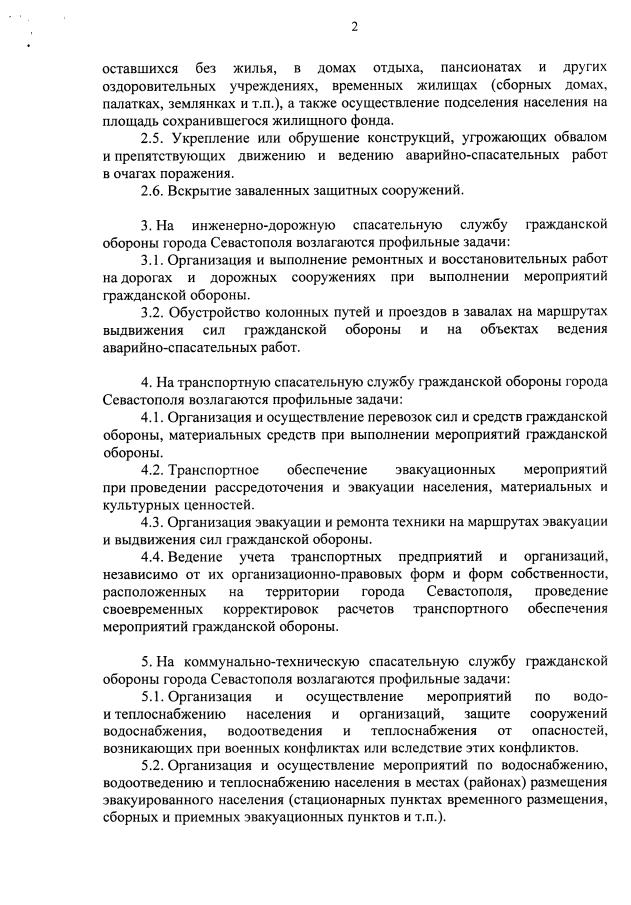 2

оставшихся без жилья, в домах отдыха, пансионатах и других оздоровительных учреждениях, временных жилищах (сборных домах, палатках, землянках и т.п.), а также осуществление подселения населения на площадь сохранившегося жилищного фонда.

2.5. Укрепление или обрушение конструкций, угрожающих обвалом и препятствующих движению и ведению аварийно-спасательных работ в очагах поражения.

2.6. Вскрытие заваленных защитных сооружений.

3. На инженерно-дорожную спасательную службу гражданской обороны города Севастополя возлагаются профильные задачи:

3.1. Организация и выполнение ремонтных и восстановительных работ на дорогах и дорожных сооружениях при выполнении мероприятий гражданской обороны.

3.2. Обустройство колонных путей и проездов в завалах на маршрутах выдвижения сил гражданской обороны и на объектах ведения аварийно-спасательных работ.

4. На транспортную спасательную службу гражданской обороны города Севастополя возлагаются профильные задачи:

4.1. Организация и осуществление перевозок сил и средств гражданской обороны, материальных средств при выполнении мероприятий гражданской обороны.

4.2. Транспортное обеспечение эвакуационных мероприятий при проведении рассредоточения и эвакуации населения, материальных и культурных ценностей.

4.3. Организация эвакуации и ремонта техники на маршрутах эвакуации и выдвижения сил гражданской обороны.

4.4. Ведение учета транспортных предприятий и организаций, независимо от их организационно-правовых форм и форм собственности, расположенных на территории города Севастополя, проведение своевременных корректировок расчетов транспортного обеспечения мероприятий гражданской обороны.

5. На коммунально-техническую спасательную службу гражданской обороны города Севастополя возлагаются профильные задачи:

5.1. Организация и осуществление мероприятий по водо- и теплоснабжению населения и организаций, защите сооружений водоснабжения, водоотведения и теплоснабжения от опасностей, возникающих при военных конфликтах или вследствие этих конфликтов.

5.2. Организация и осуществление мероприятий по водоснабжению, водоотведению и теплоснабжению населения в местах (районах) размещения эвакуированного населения (стационарных пунктах временного размещения, сборных и приемных эвакуационных пунктов и т.п.).